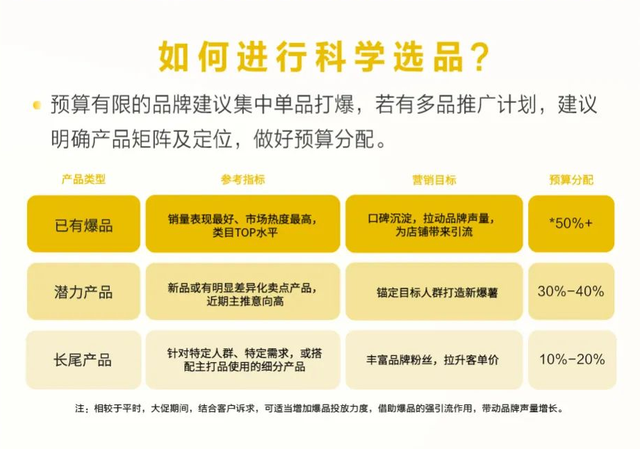 如何进行科学选品？

预算有限的品牌建议集中单品打爆，若有多品推广计划，建议明确产品矩阵及定位，做好预算分配。

| 产品类型 | 参考指标 | 营销目标 | 预算分配 |
|---|---|---|---|
| 已有爆品 | 销量表现最好、市场热度最高，类目TOP水平 | 口碑沉淀，拉动品牌声量，为店铺带来引流 | *50%+ |
| 潜力产品 | 新品或有明显差异化卖点产品，近期主推意向高 | 锚定目标人群打造新爆薯 | 30%-40% |
| 长尾产品 | 针对特定人群、特定需求，或搭配主打品使用的细分产品 | 丰富品牌粉丝，拉升客单价 | 10%-20% |

注：相较于平时，大促期间，结合客户诉求，可适当增加爆品投放力度，借助爆品的强引流作用，带动品牌声量增长。